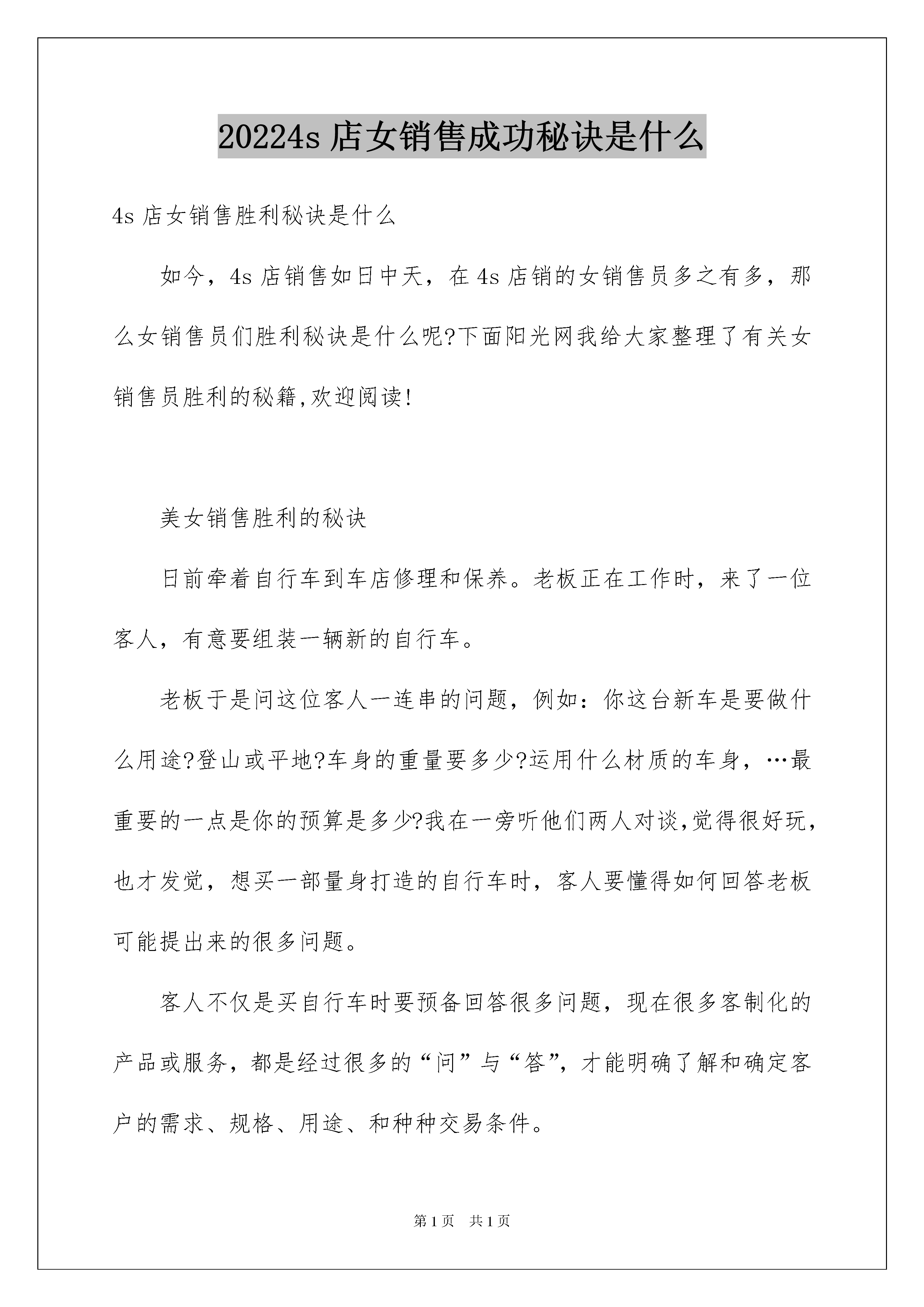 20224s 店女销售成功秘诀是什么

4s 店女销售胜利秘诀是什么

如今，4s 店销售如日中天，在 4s 店销的女销售员多之有多，那么女销售员们胜利秘诀是什么呢?下面阳光网我给大家整理了有关女销售员胜利的秘籍,欢迎阅读!

美女销售胜利的秘诀

日前牵着自行车到车店修理和保养。老板正在工作时，来了一位客人，有意要组装一辆新的自行车。

老板于是问这位客人一连串的问题，例如：你这台新车是要做什么用途?登山或平地?车身的重量要多少?运用什么材质的车身，…最重要的一点是你的预算是多少?我在一旁听他们两人对谈,觉得很好玩,也才发觉，想买一部量身打造的自行车时，客人要懂得如何回答老板可能提出来的很多问题。

客人不仅是买自行车时要预备回答很多问题，现在很多客制化的产品或服务，都是经过很多的“问”与“答”，才能明确了解和确定客户的需求、规格、用途、和种种交易条件。

第 1 页　共 1 页